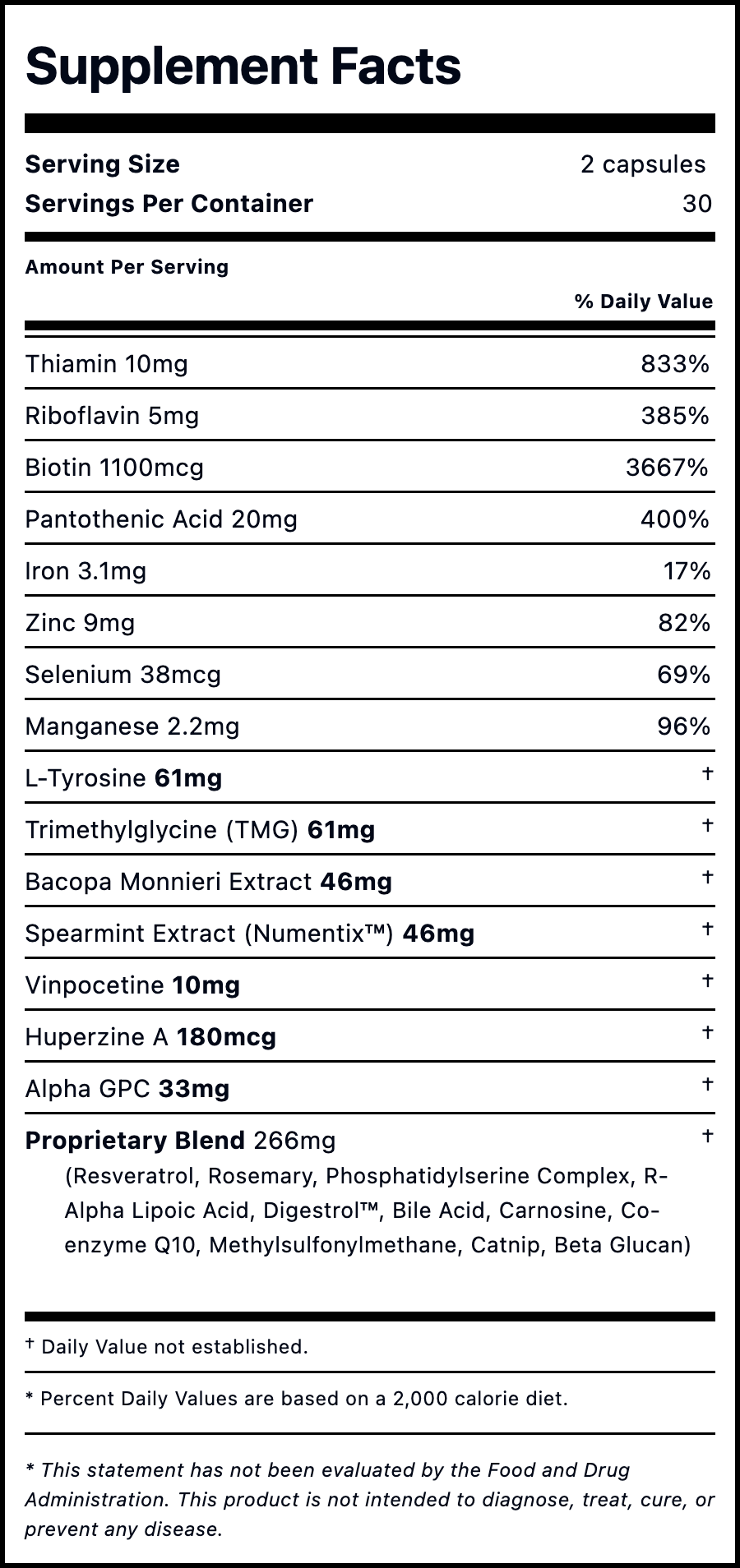 Supplement Facts

Serving Size 2 capsules
Servings Per Container 30

Amount Per Serving
% Daily Value

Thiamin 10mg 833%
Riboflavin 5mg 385%
Biotin 1100mcg 3667%
Pantothenic Acid 20mg 400%
Iron 3.1mg 17%
Zinc 9mg 82%
Selenium 38mcg 69%
Manganese 2.2mg 96%
L-Tyrosine 61mg †
Trimethylglycine (TMG) 61mg †
Bacopa Monnieri Extract 46mg †
Spearmint Extract (Numentix™) 46mg †
Vinpocetine 10mg †
Huperzine A 180mcg †
Alpha GPC 33mg †
Proprietary Blend 266mg †
(Resveratrol, Rosemary, Phosphatidylserine Complex, R-Alpha Lipoic Acid, Digestrol™, Bile Acid, Carnosine, Co-enzyme Q10, Methylsulfonylmethane, Catnip, Beta Glucan)

† Daily Value not established.

* Percent Daily Values are based on a 2,000 calorie diet.

* This statement has not been evaluated by the Food and Drug Administration. This product is not intended to diagnose, treat, cure, or prevent any disease.